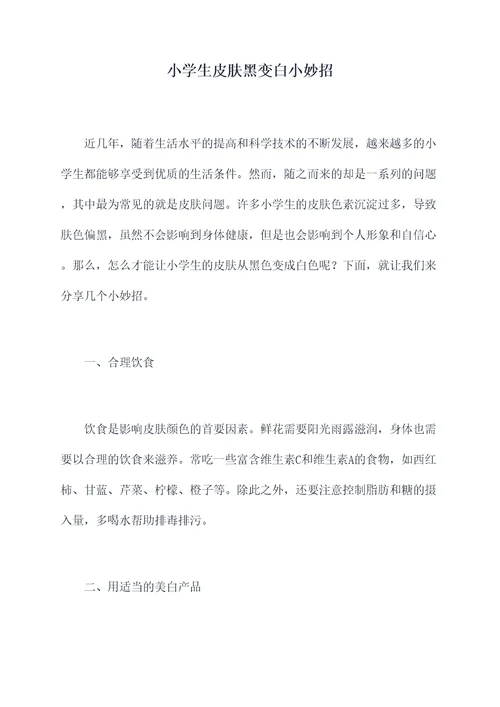 小学生皮肤黑变白小妙招

近几年，随着生活水平的提高和科学技术的不断发展，越来越多的小学生都能够享受到优质的生活条件。然而，随之而来的却是一系列的问题，其中最为常见的就是皮肤问题。许多小学生的皮肤色素沉淀过多，导致肤色偏黑，虽然不会影响到身体健康，但是也会影响到个人形象和自信心。那么，怎么才能让小学生的皮肤从黑色变成白色呢？下面，就让我们来分享几个小妙招。

一、合理饮食

饮食是影响皮肤颜色的首要因素。鲜花需要阳光雨露滋润，身体也需要以合理的饮食来滋养。常吃一些富含维生素C和维生素A的食物，如西红柿、甘蓝、芹菜、柠檬、橙子等。除此之外，还要注意控制脂肪和糖的摄入量，多喝水帮助排毒排污。

二、用适当的美白产品